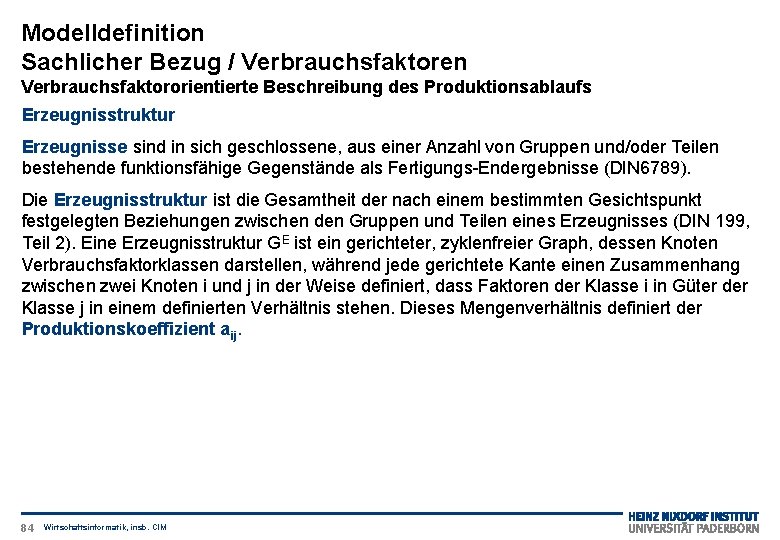 Modelldefinition
Sachlicher Bezug / Verbrauchsfaktoren
Verbrauchsfaktororientierte Beschreibung des Produktionsablaufs

Erzeugnisstruktur

Erzeugnisse sind in sich geschlossene, aus einer Anzahl von Gruppen und/oder Teilen bestehende funktionsfähige Gegenstände als Fertigungs-Endergebnisse (DIN6789).

Die Erzeugnisstruktur ist die Gesamtheit der nach einem bestimmten Gesichtspunkt festgelegten Beziehungen zwischen den Gruppen und Teilen eines Erzeugnisses (DIN 199, Teil 2). Eine Erzeugnisstruktur $G^E$ ist ein gerichteter, zyklenfreier Graph, dessen Knoten Verbrauchsfaktorklassen darstellen, während jede gerichtete Kante einen Zusammenhang zwischen zwei Knoten i und j in der Weise definiert, dass Faktoren der Klasse i in Güter der Klasse j in einem definierten Verhältnis stehen. Dieses Mengenverhältnis definiert der Produktionskoeffizient $a_{ij}$.

84 Wirtschaftsinformatik, insb. CIM

HEINZ NIXDORF INSTITUT
UNIVERSITÄT PADERBORN